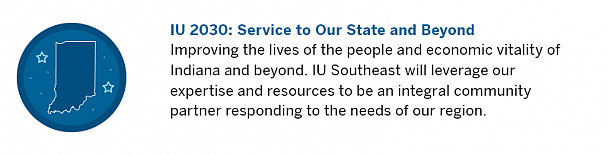 IU 2030: Service to Our State and Beyond
Improving the lives of the people and economic vitality of Indiana and beyond. IU Southeast will leverage our expertise and resources to be an integral community partner responding to the needs of our region.